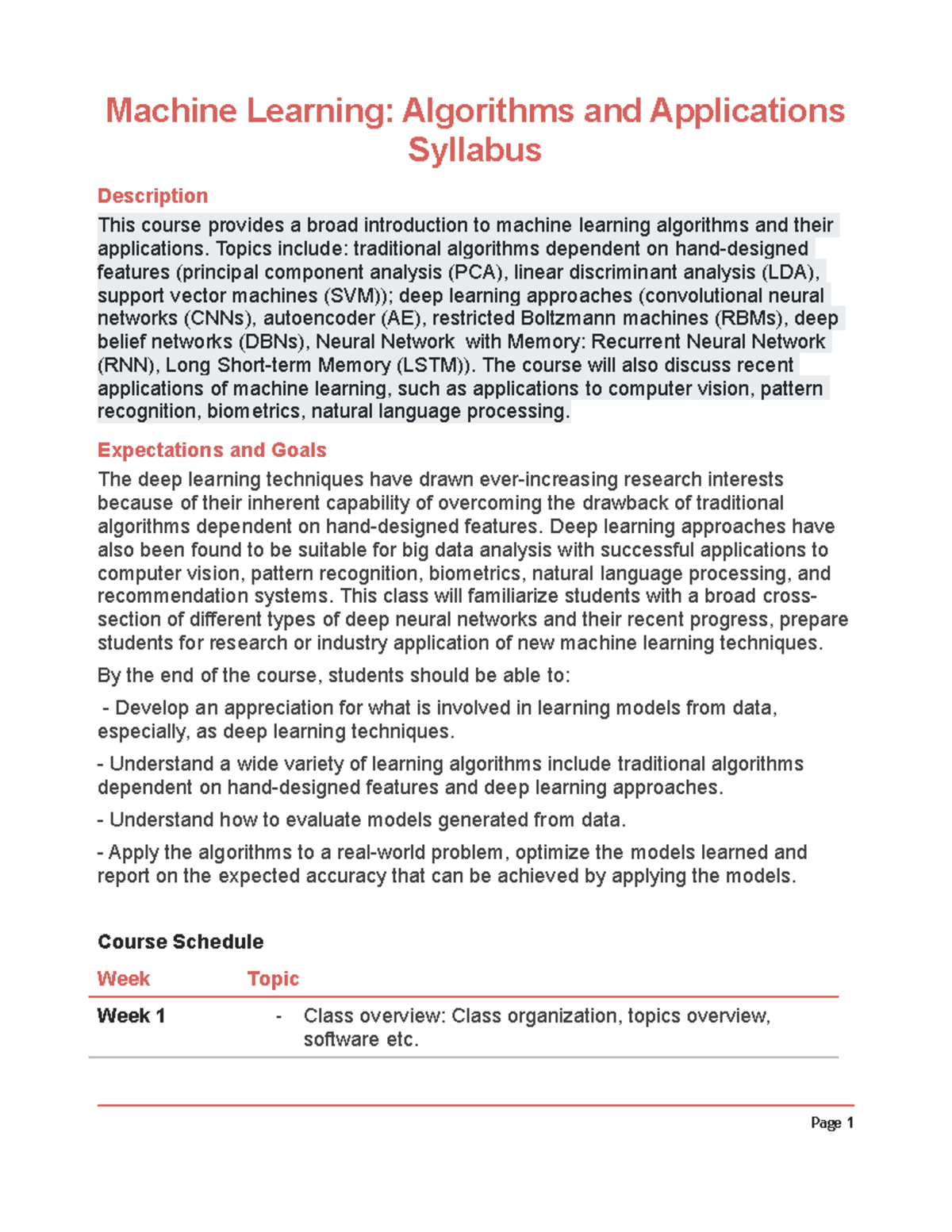 Machine Learning: Algorithms and Applications Syllabus

Description

This course provides a broad introduction to machine learning algorithms and their applications. Topics include: traditional algorithms dependent on hand-designed features (principal component analysis (PCA), linear discriminant analysis (LDA), support vector machines (SVM)); deep learning approaches (convolutional neural networks (CNNs), autoencoder (AE), restricted Boltzmann machines (RBMs), deep belief networks (DBNs), Neural Network with Memory: Recurrent Neural Network (RNN), Long Short-term Memory (LSTM)). The course will also discuss recent applications of machine learning, such as applications to computer vision, pattern recognition, biometrics, natural language processing.

Expectations and Goals

The deep learning techniques have drawn ever-increasing research interests because of their inherent capability of overcoming the drawback of traditional algorithms dependent on hand-designed features. Deep learning approaches have also been found to be suitable for big data analysis with successful applications to computer vision, pattern recognition, biometrics, natural language processing, and recommendation systems. This class will familiarize students with a broad cross-section of different types of deep neural networks and their recent progress, prepare students for research or industry application of new machine learning techniques.

By the end of the course, students should be able to:

- Develop an appreciation for what is involved in learning models from data, especially, as deep learning techniques.

- Understand a wide variety of learning algorithms include traditional algorithms dependent on hand-designed features and deep learning approaches.

- Understand how to evaluate models generated from data.

- Apply the algorithms to a real-world problem, optimize the models learned and report on the expected accuracy that can be achieved by applying the models.

Course Schedule

| Week | Topic |
|---|---|
| Week 1 | - Class overview: Class organization, topics overview, software etc. |

Page 1